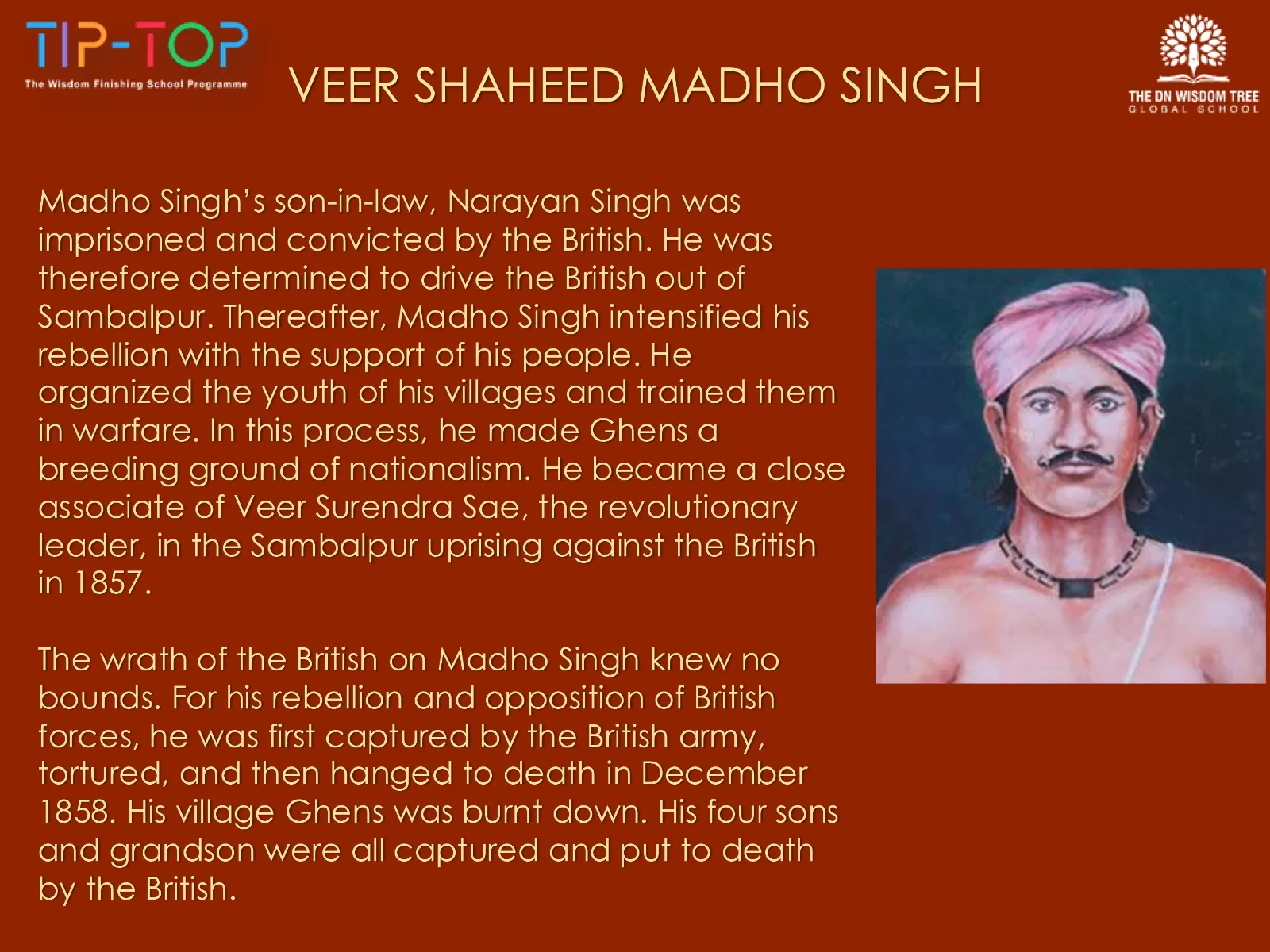 TIP-TOP
The Wisdom Finishing School Programme

VEER SHAHEED MADHO SINGH

THE DN WISDOM TREE
GLOBAL SCHOOL

Madho Singh's son-in-law, Narayan Singh was imprisoned and convicted by the British. He was therefore determined to drive the British out of Sambalpur. Thereafter, Madho Singh intensified his rebellion with the support of his people. He organized the youth of his villages and trained them in warfare. In this process, he made Ghens a breeding ground of nationalism. He became a close associate of Veer Surendra Sae, the revolutionary leader, in the Sambalpur uprising against the British in 1857.

The wrath of the British on Madho Singh knew no bounds. For his rebellion and opposition of British forces, he was first captured by the British army, tortured, and then hanged to death in December 1858. His village Ghens was burnt down. His four sons and grandson were all captured and put to death by the British.